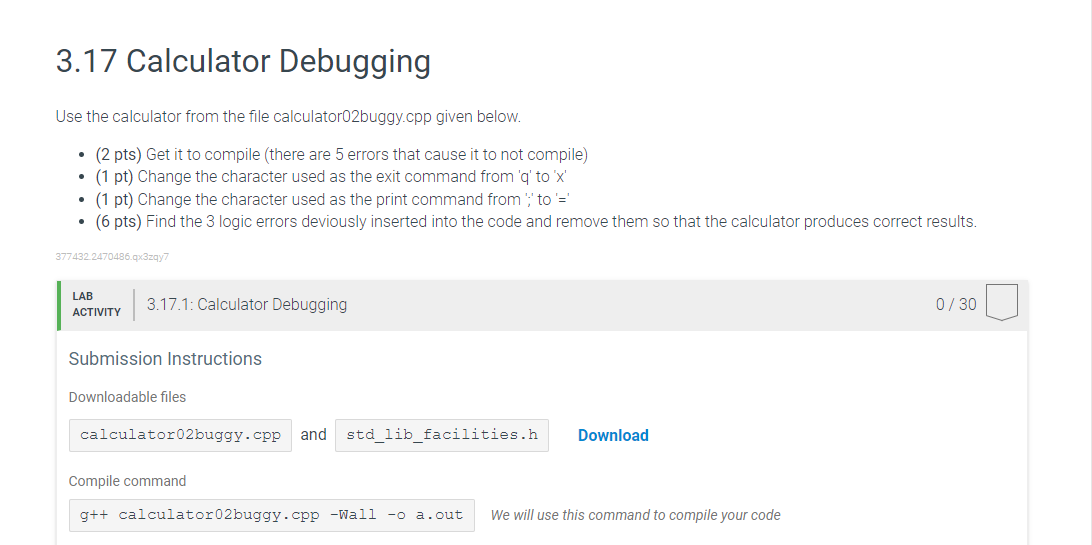 3.17 Calculator Debugging

Use the calculator from the file calculator02buggy.cpp given below.

- (2 pts) Get it to compile (there are 5 errors that cause it to not compile)
- (1 pt) Change the character used as the exit command from 'q' to 'x'
- (1 pt) Change the character used as the print command from ';' to '='
- (6 pts) Find the 3 logic errors deviously inserted into the code and remove them so that the calculator produces correct results.

377432.2470486.qx3zqy7

LAB ACTIVITY 3.17.1: Calculator Debugging 0 / 30

Submission Instructions

Downloadable files

calculator02buggy.cpp and std_lib_facilities.h Download

Compile command

g++ calculator02buggy.cpp -Wall -o a.out We will use this command to compile your code